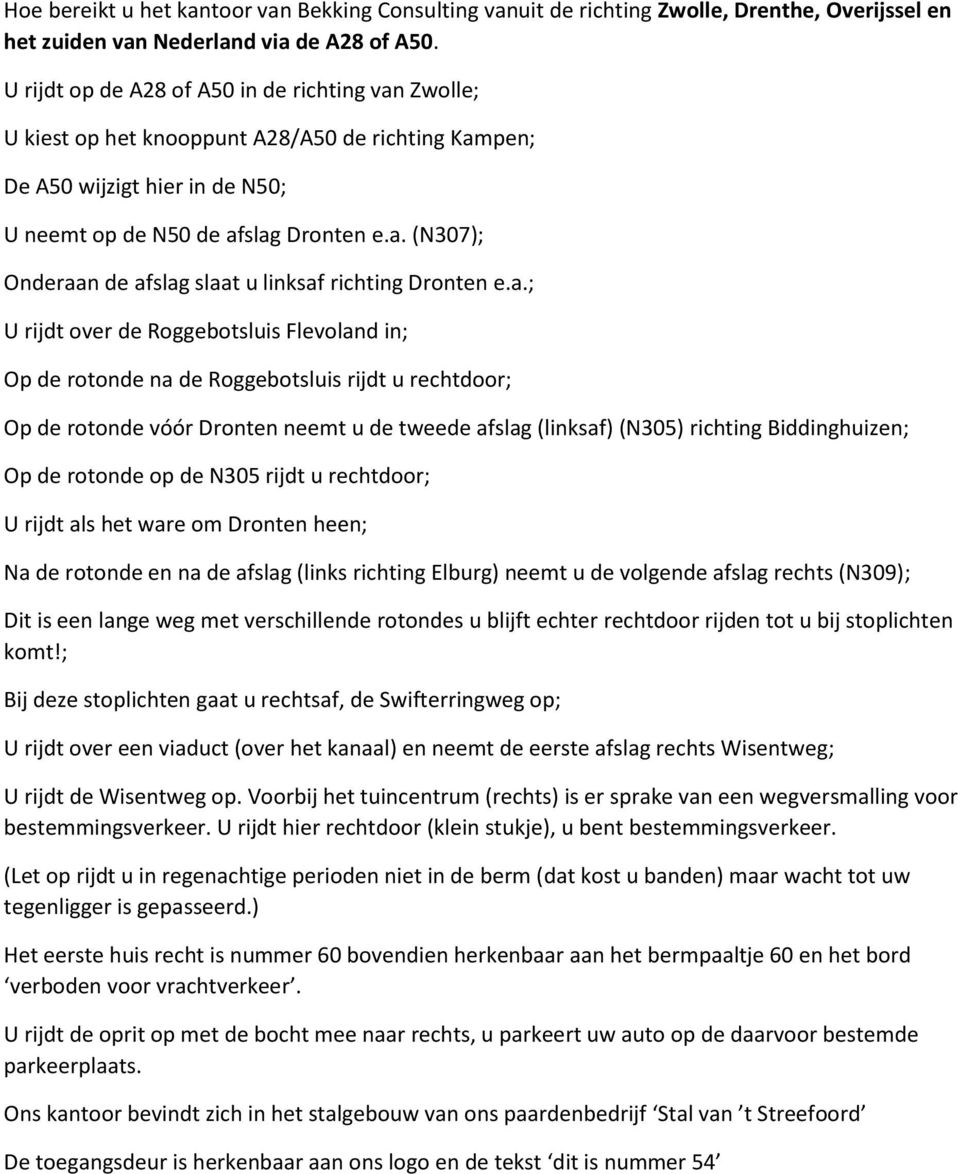 Hoe bereikt u het kantoor van Bekking Consulting vanuit de richting Zwolle, Drenthe, Overijssel en het zuiden van Nederland via de A28 of A50.

U rijdt op de A28 of A50 in de richting van Zwolle;

U kiest op het knooppunt A28/A50 de richting Kampen;

De A50 wijzigt hier in de N50;

U neemt op de N50 de afslag Dronten e.a. (N307);

Onderaan de afslag slaat u linksaf richting Dronten e.a.;

U rijdt over de Roggebotsluis Flevoland in;

Op de rotonde na de Roggebotsluis rijdt u rechtdoor;

Op de rotonde vóór Dronten neemt u de tweede afslag (linksaf) (N305) richting Biddinghuizen;

Op de rotonde op de N305 rijdt u rechtdoor;

U rijdt als het ware om Dronten heen;

Na de rotonde en na de afslag (links richting Elburg) neemt u de volgende afslag rechts (N309);

Dit is een lange weg met verschillende rotondes u blijft echter rechtdoor rijden tot u bij stoplichten komt!;

Bij deze stoplichten gaat u rechtsaf, de Swifterringweg op;

U rijdt over een viaduct (over het kanaal) en neemt de eerste afslag rechts Wisentweg;

U rijdt de Wisentweg op. Voorbij het tuincentrum (rechts) is er sprake van een wegversmalling voor bestemmingsverkeer. U rijdt hier rechtdoor (klein stukje), u bent bestemmingsverkeer.

(Let op rijdt u in regenachtige perioden niet in de berm (dat kost u banden) maar wacht tot uw tegenligger is gepasseerd.)

Het eerste huis recht is nummer 60 bovendien herkenbaar aan het bermpaaltje 60 en het bord ‘verboden voor vrachtverkeer’.

U rijdt de oprit op met de bocht mee naar rechts, u parkeert uw auto op de daarvoor bestemde parkeerplaats.

Ons kantoor bevindt zich in het stalgebouw van ons paardenbedrijf ‘Stal van ’t Streefoord’

De toegangsdeur is herkenbaar aan ons logo en de tekst ‘dit is nummer 54’